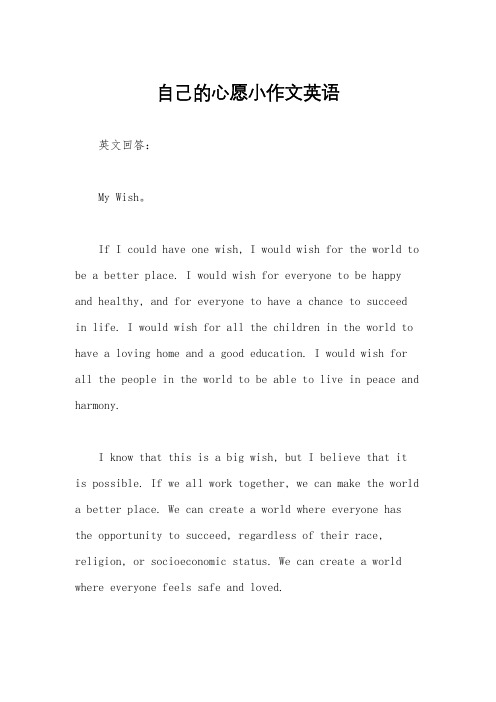 自己的心愿小作文英语

英文回答：

My Wish。

If I could have one wish, I would wish for the world to be a better place. I would wish for everyone to be happy and healthy, and for everyone to have a chance to succeed in life. I would wish for all the children in the world to have a loving home and a good education. I would wish for all the people in the world to be able to live in peace and harmony.

I know that this is a big wish, but I believe that it is possible. If we all work together, we can make the world a better place. We can create a world where everyone has the opportunity to succeed, regardless of their race, religion, or socioeconomic status. We can create a world where everyone feels safe and loved.